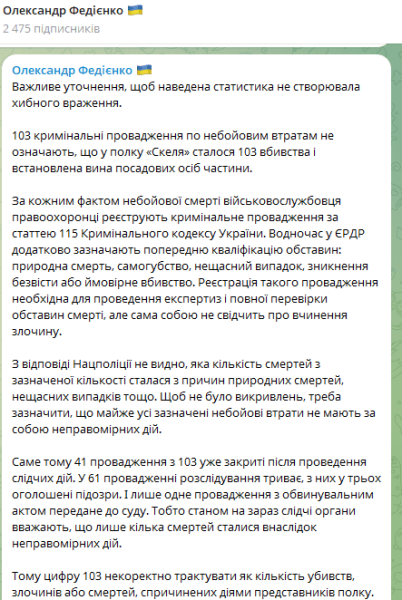 Олександр Федієнко 🇺🇦
2 475 підписників

Олександр Федієнко 🇺🇦
Важливе уточнення, щоб наведена статистика не створювала хибного враження.

103 кримінальні провадження по небойовим втратам не означають, що у полку «Скеля» сталося 103 вбивства і встановлена вина посадових осіб частини.

За кожним фактом небойової смерті військовослужбовця правоохоронці реєструють кримінальне провадження за статтею 115 Кримінального кодексу України. Водночас у ЄРДР додатково зазначають попередню кваліфікацію обставин: природна смерть, самогубство, нещасний випадок, зникнення безвісти або ймовірне вбивство. Реєстрація такого провадження необхідна для проведення експертиз і повної перевірки обставин смерті, але сама собою не свідчить про вчинення злочину.

З відповіді Нацполіції не видно, яка кількість смертей з зазначеної кількості сталася з причин природних смертей, нещасних випадків тощо. Щоб не було викривлень, треба зазначити, що майже усі зазначені небойові втрати не мають за собою неправомірних дій.

Саме тому 41 провадження з 103 уже закриті після проведення слідчих дій. У 61 провадженні розслідування триває, з них у трьох оголошені підозри. І лише одне провадження з обвинувальним актом передане до суду. Тобто станом на зараз слідчі органи вважають, що лише кілька смертей сталися внаслідок неправомірних дій.

Тому цифру 103 некоректно трактувати як кількість убивств, злочинів або смертей, спричинених діями представників полку.